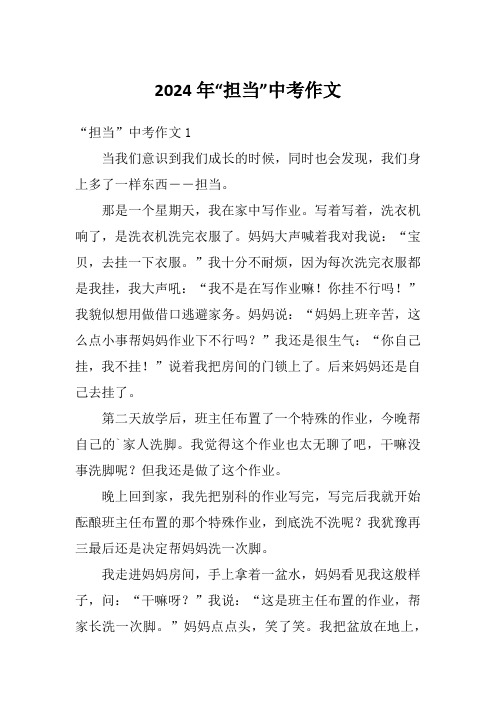 2024 年“担当”中考作文

“担当”中考作文 1

当我们意识到我们成长的时候，同时也会发现，我们身上多了一样东西——担当。

那是一个星期天，我在家中写作业。写着写着，洗衣机响了，是洗衣机洗完衣服了。妈妈大声喊着我对我说：“宝贝，去挂一下衣服。”我十分不耐烦，因为每次洗完衣服都是我挂，我大声吼：“我不是在写作业嘛！你挂不行吗！”我貌似想用做借口逃避家务。妈妈说：“妈妈上班辛苦，这么点小事帮妈妈作业下不行吗？”我还是很生气：“你自己挂，我不挂！”说着我把房间的门锁上了。后来妈妈还是自己去挂了。

第二天放学后，班主任布置了一个特殊的作业，今晚帮自己的`家人洗脚。我觉得这个作业也太无聊了吧，干嘛没事洗脚呢？但我还是做了这个作业。

晚上回到家，我先把别科的作业写完，写完后我就开始酝酿班主任布置的那个特殊作业，到底洗不洗呢？我犹豫再三最后还是决定帮妈妈洗一次脚。

我走进妈妈房间，手上拿着一盆水，妈妈看见我这般样子，问：“干嘛呀？”我说：“这是班主任布置的作业，帮家长洗一次脚。”妈妈点点头，笑了笑。我把盆放在地上，